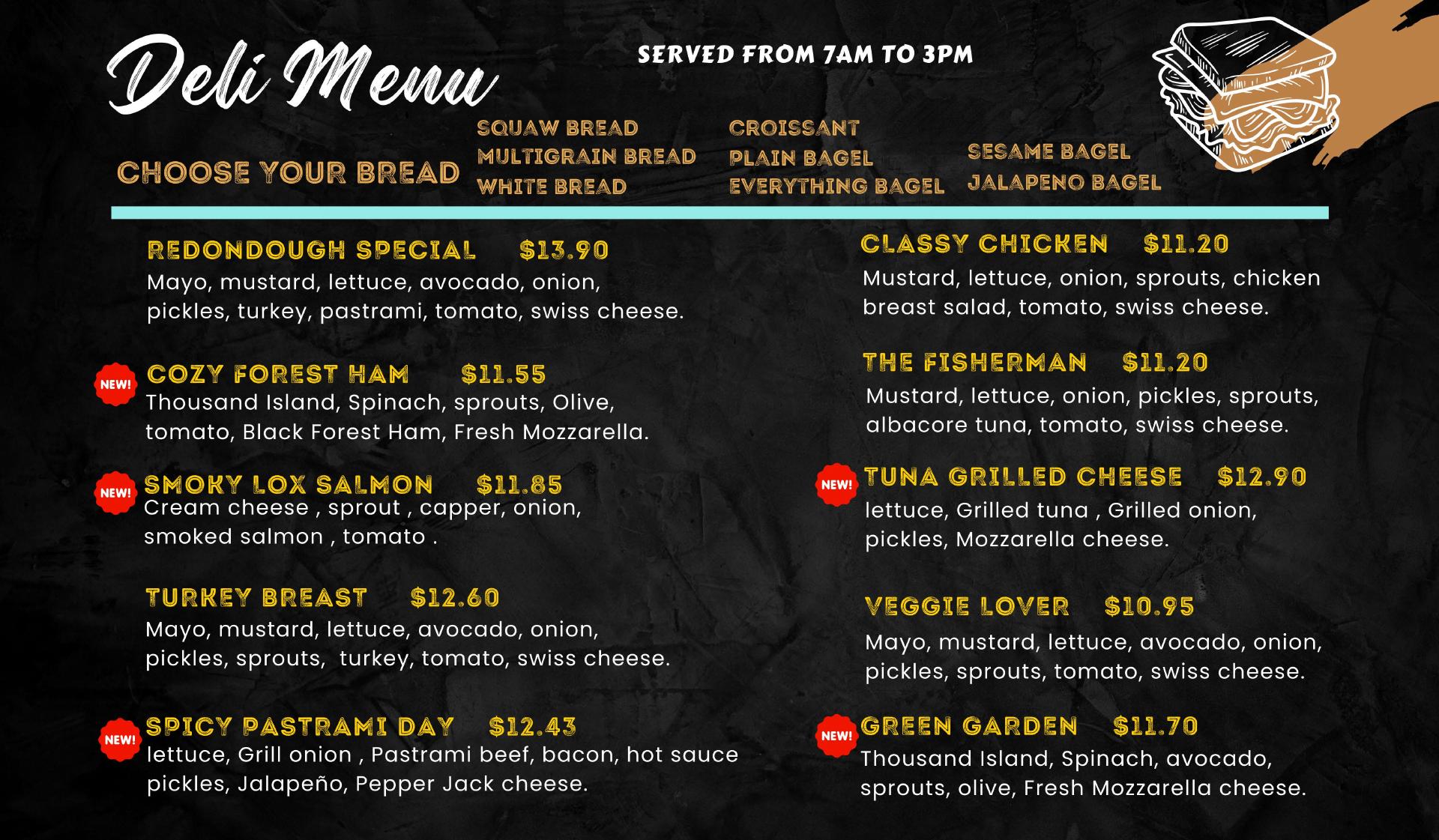 Deli Menu

SERVED FROM 7AM TO 3PM

CHOOSE YOUR BREAD

SQUAW BREAD
MULTIGRAIN BREAD
WHITE BREAD

CROISSANT
PLAIN BAGEL
EVERYTHING BAGEL

SESAME BAGEL
JALAPENO BAGEL

REDONDOUGH SPECIAL $13.90
Mayo, mustard, lettuce, avocado, onion, pickles, turkey, pastrami, tomato, swiss cheese.

NEW!
COZY FOREST HAM $11.55
Thousand Island, Spinach, sprouts, Olive, tomato, Black Forest Ham, Fresh Mozzarella.

NEW!
SMOKY LOX SALMON $11.85
Cream cheese , sprout , capper, onion, smoked salmon , tomato .

TURKEY BREAST $12.60
Mayo, mustard, lettuce, avocado, onion, pickles, sprouts, turkey, tomato, swiss cheese.

NEW!
SPICY PASTRAMI DAY $12.43
lettuce, Grill onion , Pastrami beef, bacon, hot sauce pickles, Jalapeño, Pepper Jack cheese.

CLASSY CHICKEN $11.20
Mustard, lettuce, onion, sprouts, chicken breast salad, tomato, swiss cheese.

THE FISHERMAN $11.20
Mustard, lettuce, onion, pickles, sprouts, albacore tuna, tomato, swiss cheese.

NEW!
TUNA GRILLED CHEESE $12.90
lettuce, Grilled tuna , Grilled onion, pickles, Mozzarella cheese.

VEGGIE LOVER $10.95
Mayo, mustard, lettuce, avocado, onion, pickles, sprouts, tomato, swiss cheese.

NEW!
GREEN GARDEN $11.70
Thousand Island, Spinach, avocado, sprouts, olive, Fresh Mozzarella cheese.